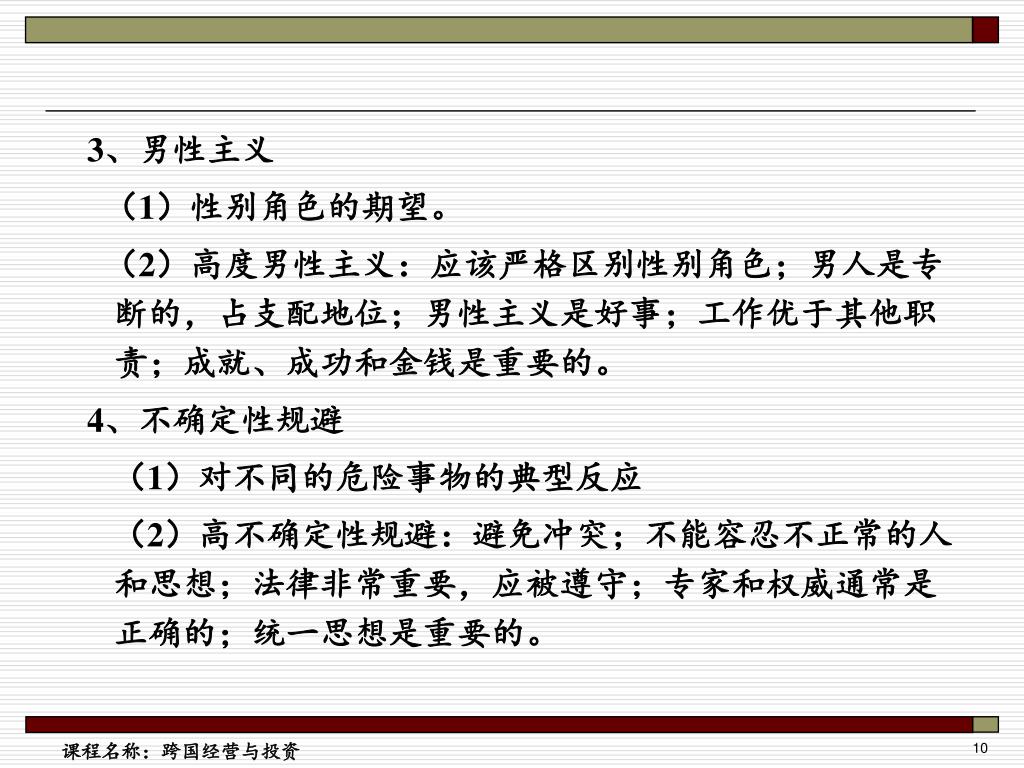 3、男性主义

（1）性别角色的期望。

（2）高度男性主义：应该严格区别性别角色；男人是专断的，占支配地位；男性主义是好事；工作优于其他职责；成就、成功和金钱是重要的。

4、不确定性规避

（1）对不同的危险事物的典型反应

（2）高不确定性规避：避免冲突；不能容忍不正常的人和思想；法律非常重要，应被遵守；专家和权威通常是正确的；统一思想是重要的。

课程名称：跨国经营与投资

10